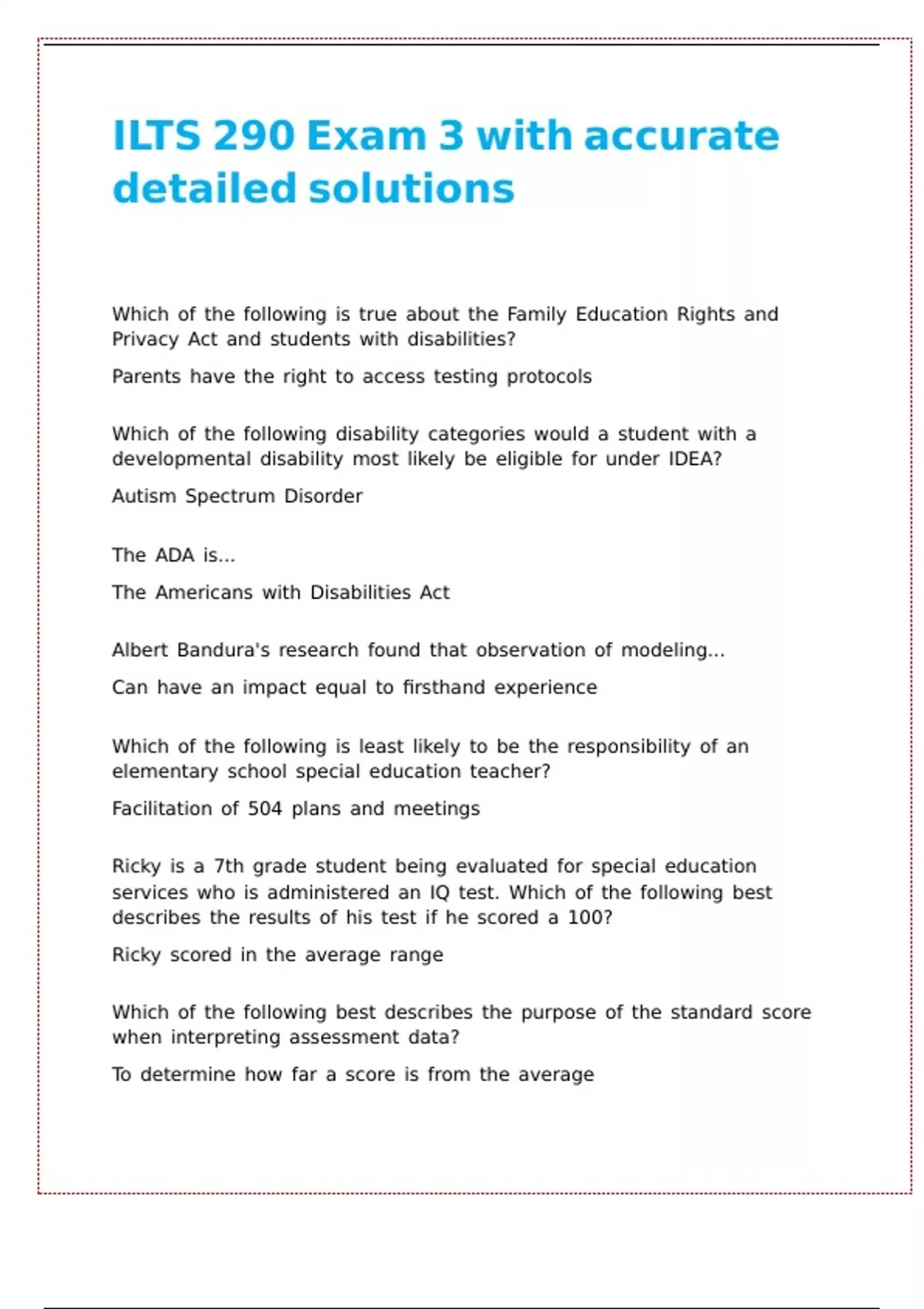 ILTS 290 Exam 3 with accurate detailed solutions

Which of the following is true about the Family Education Rights and Privacy Act and students with disabilities?

Parents have the right to access testing protocols

Which of the following disability categories would a student with a developmental disability most likely be eligible for under IDEA?

Autism Spectrum Disorder

The ADA is...

The Americans with Disabilities Act

Albert Bandura's research found that observation of modeling...

Can have an impact equal to firsthand experience

Which of the following is least likely to be the responsibility of an elementary school special education teacher?

Facilitation of 504 plans and meetings

Ricky is a 7th grade student being evaluated for special education services who is administered an IQ test. Which of the following best describes the results of his test if he scored a 100?

Ricky scored in the average range

Which of the following best describes the purpose of the standard score when interpreting assessment data?

To determine how far a score is from the average